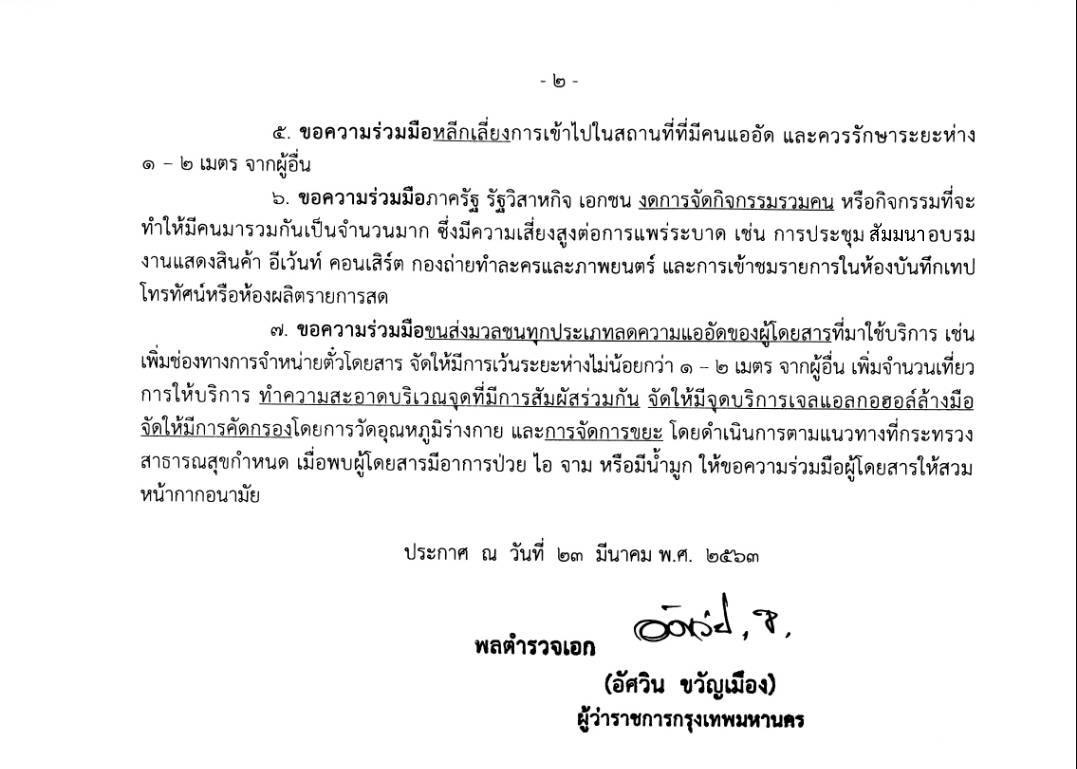 - ๒ -

๕. ขอความร่วมมือหลีกเลี่ยงการเข้าไปในสถานที่ที่มีคนแออัด และควรรักษาระยะห่าง ๑ – ๒ เมตร จากผู้อื่น

๖. ขอความร่วมมือภาครัฐ รัฐวิสาหกิจ เอกชน งดการจัดกิจกรรมรวมคน หรือกิจกรรมที่จะทำให้มีคนมารวมกันเป็นจำนวนมาก ซึ่งมีความเสี่ยงสูงต่อการแพร่ระบาด เช่น การประชุม สัมมนา อบรม งานแสดงสินค้า อีเว้นท์ คอนเสิร์ต กองถ่ายทำละครและภาพยนตร์ และการเข้าชมรายการในห้องบันทึกเทปโทรทัศน์หรือห้องผลิตรายการสด

๗. ขอความร่วมมือขนส่งมวลชนทุกประเภทลดความแออัดของผู้โดยสารที่มาใช้บริการ เช่น เพิ่มช่องทางการจำหน่ายตั๋วโดยสาร จัดให้มีการเว้นระยะห่างไม่น้อยกว่า ๑ – ๒ เมตร จากผู้อื่น เพิ่มจำนวนเที่ยวการให้บริการ ทำความสะอาดบริเวณจุดที่มีการสัมผัสร่วมกัน จัดให้มีจุดบริการเจลแอลกอฮอล์ล้างมือ จัดให้มีการคัดกรองโดยการวัดอุณหภูมิร่างกาย และการจัดการขยะ โดยดำเนินการตามแนวทางที่กระทรวงสาธารณสุขกำหนด เมื่อพบผู้โดยสารมีอาการป่วย ไอ จาม หรือมีน้ำมูก ให้ขอความร่วมมือผู้โดยสารให้สวมหน้ากากอนามัย

ประกาศ ณ วันที่ ๒๓ มีนาคม พ.ศ. ๒๕๖๓

พลตำรวจเอก อัศวิน ข.

(อัศวิน ขวัญเมือง)
ผู้ว่าราชการกรุงเทพมหานคร